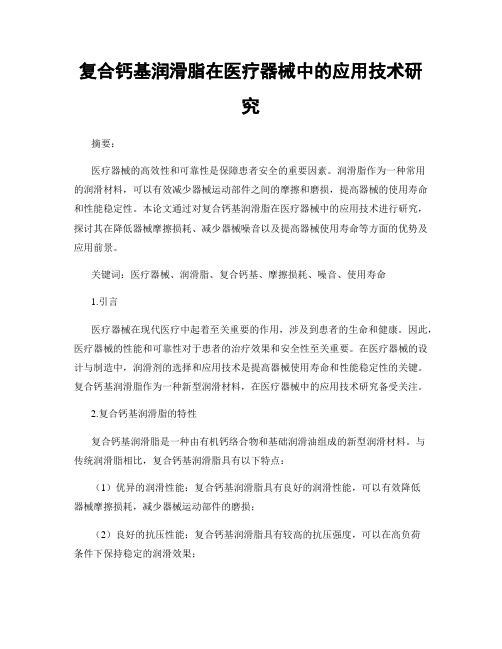 复合钙基润滑脂在医疗器械中的应用技术研究

摘要：

医疗器械的高效性和可靠性是保障患者安全的重要因素。润滑脂作为一种常用的润滑材料，可以有效减少器械运动部件之间的摩擦和磨损，提高器械的使用寿命和性能稳定性。本论文通过对复合钙基润滑脂在医疗器械中的应用技术进行研究，探讨其在降低器械摩擦损耗、减少器械噪音以及提高器械使用寿命等方面的优势及应用前景。

关键词：医疗器械、润滑脂、复合钙基、摩擦损耗、噪音、使用寿命

1.引言

医疗器械在现代医疗中起着至关重要的作用，涉及到患者的生命和健康。因此，医疗器械的性能和可靠性对于患者的治疗效果和安全性至关重要。在医疗器械的设计与制造中，润滑剂的选择和应用技术是提高器械使用寿命和性能稳定性的关键。复合钙基润滑脂作为一种新型润滑材料，在医疗器械中的应用技术研究备受关注。

2.复合钙基润滑脂的特性

复合钙基润滑脂是一种由有机钙络合物和基础润滑油组成的新型润滑材料。与传统润滑脂相比，复合钙基润滑脂具有以下特点：

（1）优异的润滑性能：复合钙基润滑脂具有良好的润滑性能，可以有效降低器械摩擦损耗，减少器械运动部件的磨损；

（2）良好的抗压性能：复合钙基润滑脂具有较高的抗压强度，可以在高负荷条件下保持稳定的润滑效果；